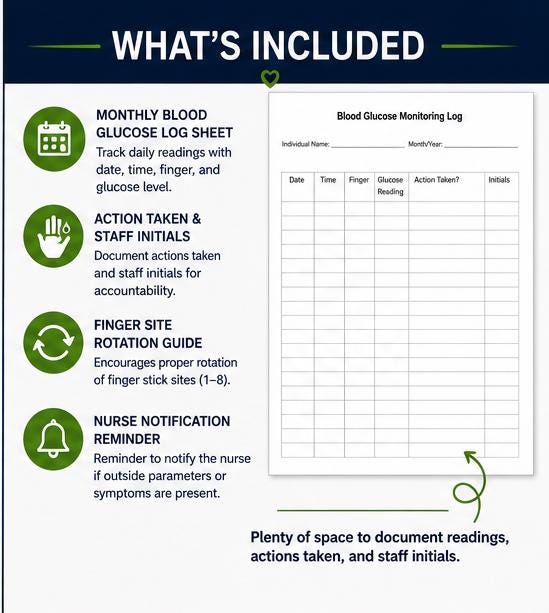 WHAT'S INCLUDED

MONTHLY BLOOD GLUCOSE LOG SHEET
Track daily readings with date, time, finger, and glucose level.

ACTION TAKEN & STAFF INITIALS
Document actions taken and staff initials for accountability.

FINGER SITE ROTATION GUIDE
Encourages proper rotation of finger stick sites (1–8).

NURSE NOTIFICATION REMINDER
Reminder to notify the nurse if outside parameters or symptoms are present.

Blood Glucose Monitoring Log

Individual Name: ____ Month/Year: ____

| Date | Time | Finger | Glucose Reading | Action Taken? | Initials |
|---|---|---|---|---|---|
| | | | | | |
| | | | | | |
| | | | | | |
| | | | | | |
| | | | | | |
| | | | | | |
| | | | | | |
| | | | | | |
| | | | | | |
| | | | | | |
| | | | | | |
| | | | | | |
| | | | | | |
| | | | | | |
| | | | | | |
| | | | | | |
| | | | | | |
| | | | | | |

Plenty of space to document readings, actions taken, and staff initials.